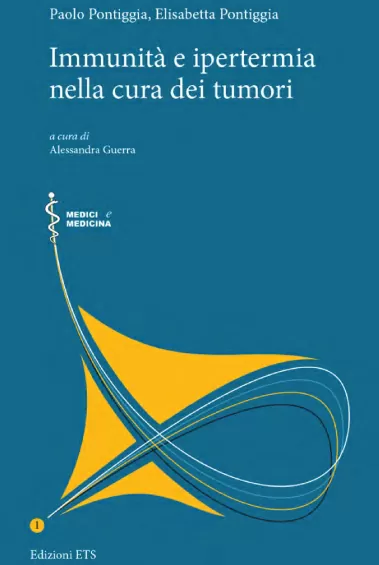 Paolo Pontiggia, Elisabetta Pontiggia

Immunità e ipertermia nella cura dei tumori

a cura di
Alessandra Guerra

MEDICI e
MEDICINA

1

Edizioni ETS